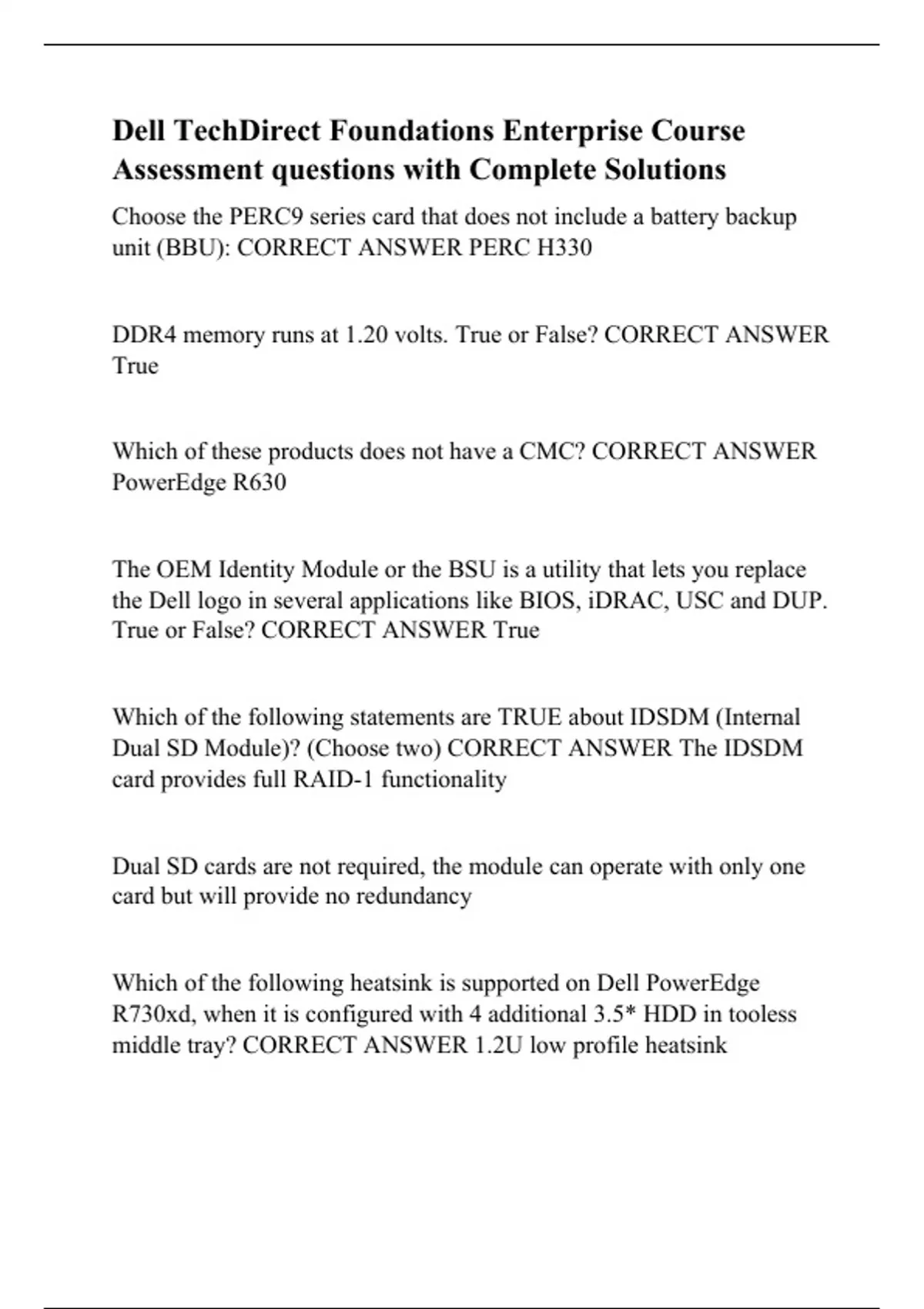 Dell TechDirect Foundations Enterprise Course Assessment questions with Complete Solutions

Choose the PERC9 series card that does not include a battery backup unit (BBU): CORRECT ANSWER PERC H330

DDR4 memory runs at 1.20 volts. True or False? CORRECT ANSWER True

Which of these products does not have a CMC? CORRECT ANSWER PowerEdge R630

The OEM Identity Module or the BSU is a utility that lets you replace the Dell logo in several applications like BIOS, iDRAC, USC and DUP. True or False? CORRECT ANSWER True

Which of the following statements are TRUE about IDSDM (Internal Dual SD Module)? (Choose two) CORRECT ANSWER The IDSDM card provides full RAID-1 functionality

Dual SD cards are not required, the module can operate with only one card but will provide no redundancy

Which of the following heatsink is supported on Dell PowerEdge R730xd, when it is configured with 4 additional 3.5* HDD in tooless middle tray? CORRECT ANSWER 1.2U low profile heatsink